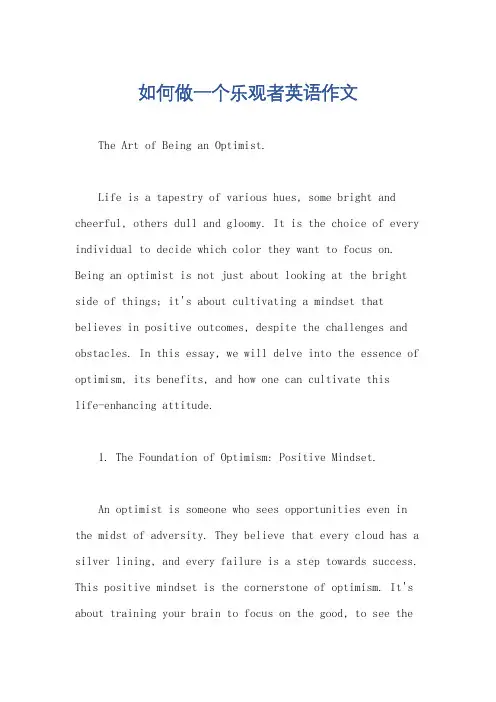 如何做一个乐观者英语作文

The Art of Being an Optimist.

Life is a tapestry of various hues, some bright and cheerful, others dull and gloomy. It is the choice of every individual to decide which color they want to focus on. Being an optimist is not just about looking at the bright side of things; it's about cultivating a mindset that believes in positive outcomes, despite the challenges and obstacles. In this essay, we will delve into the essence of optimism, its benefits, and how one can cultivate this life-enhancing attitude.

1. The Foundation of Optimism: Positive Mindset.

An optimist is someone who sees opportunities even in the midst of adversity. They believe that every cloud has a silver lining, and every failure is a step towards success. This positive mindset is the cornerstone of optimism. It's about training your brain to focus on the good, to see the